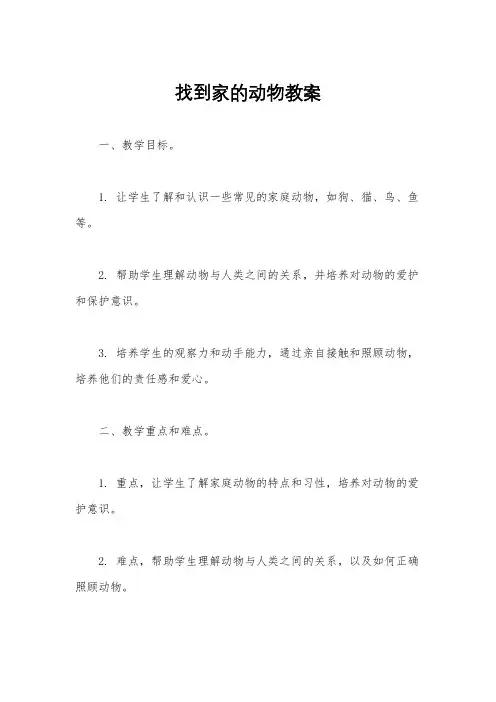 找到家的动物教案

一、教学目标。

1. 让学生了解和认识一些常见的家庭动物，如狗、猫、鸟、鱼等。

2. 帮助学生理解动物与人类之间的关系，并培养对动物的爱护和保护意识。

3. 培养学生的观察力和动手能力，通过亲自接触和照顾动物，培养他们的责任感和爱心。

二、教学重点和难点。

1. 重点，让学生了解家庭动物的特点和习性，培养对动物的爱护意识。

2. 难点，帮助学生理解动物与人类之间的关系，以及如何正确照顾动物。